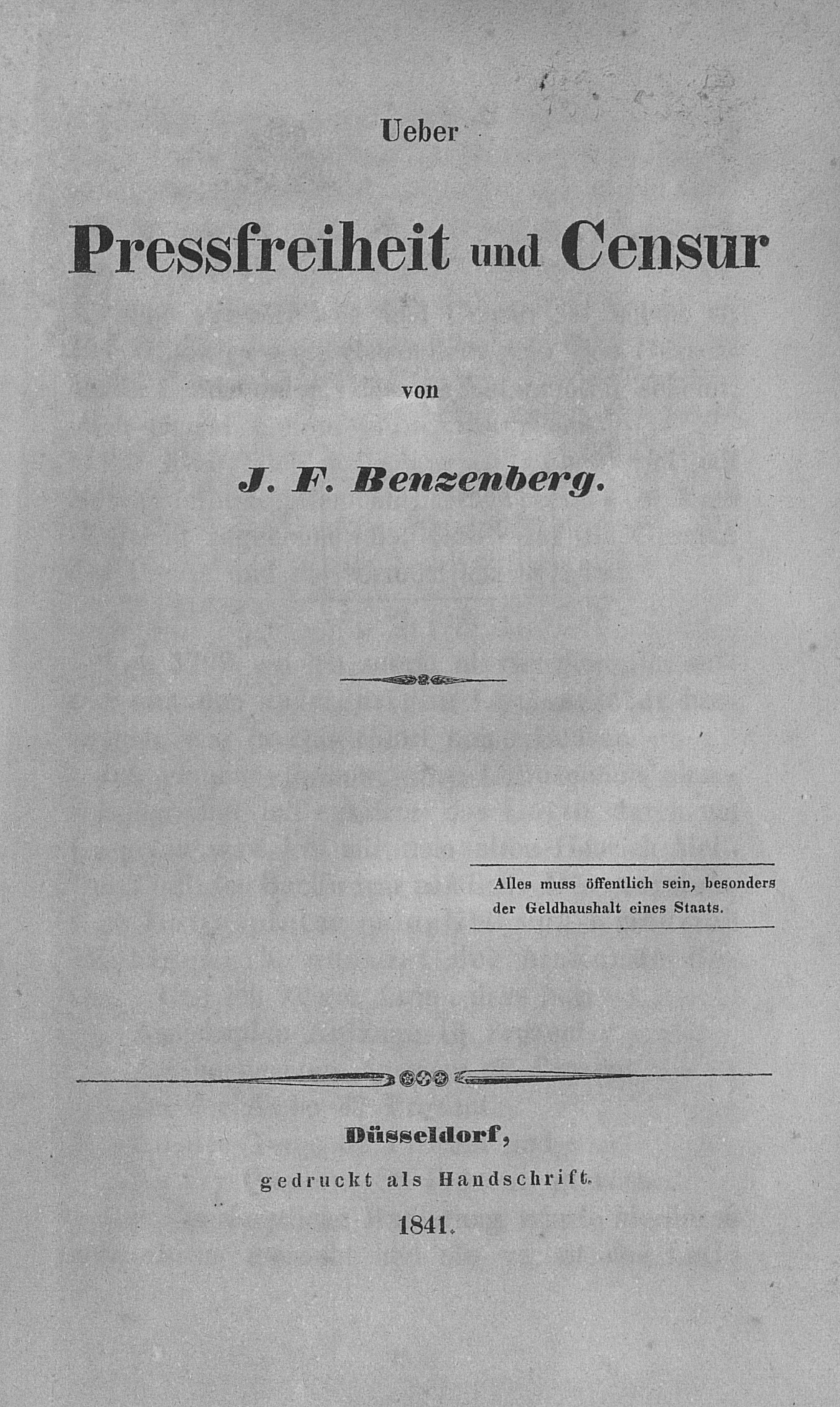 Ueber

Pressfreiheit und Censur

von

J. F. Benzenberg.

Alles muss öffentlich sein, besonders der Geldhaushalt eines Staats.

Düsseldorf,
gedruckt als Handschrift.
1841.